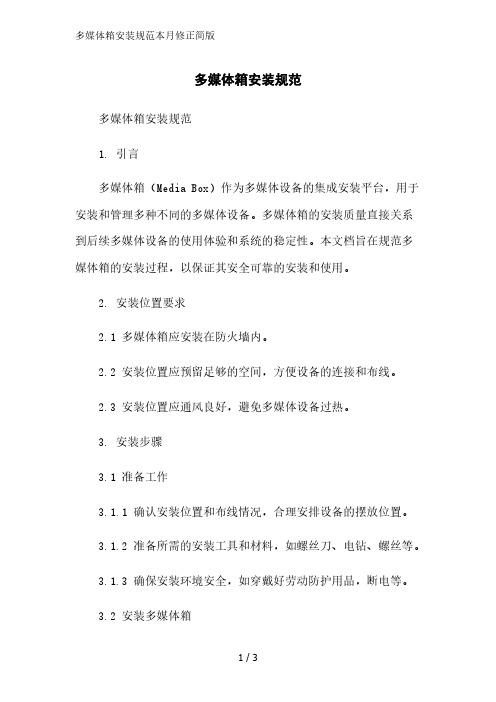 多媒体箱安装规范本月修正简版

多媒体箱安装规范

多媒体箱安装规范

1. 引言

多媒体箱（Media Box）作为多媒体设备的集成安装平台，用于安装和管理多种不同的多媒体设备。多媒体箱的安装质量直接关系到后续多媒体设备的使用体验和系统的稳定性。本文档旨在规范多媒体箱的安装过程，以保证其安全可靠的安装和使用。

2. 安装位置要求

2.1 多媒体箱应安装在防火墙内。

2.2 安装位置应预留足够的空间，方便设备的连接和布线。

2.3 安装位置应通风良好，避免多媒体设备过热。

3. 安装步骤

3.1 准备工作

3.1.1 确认安装位置和布线情况，合理安排设备的摆放位置。

3.1.2 准备所需的安装工具和材料，如螺丝刀、电钻、螺丝等。

3.1.3 确保安装环境安全，如穿戴好劳动防护用品，断电等。

3.2 安装多媒体箱

1 / 3